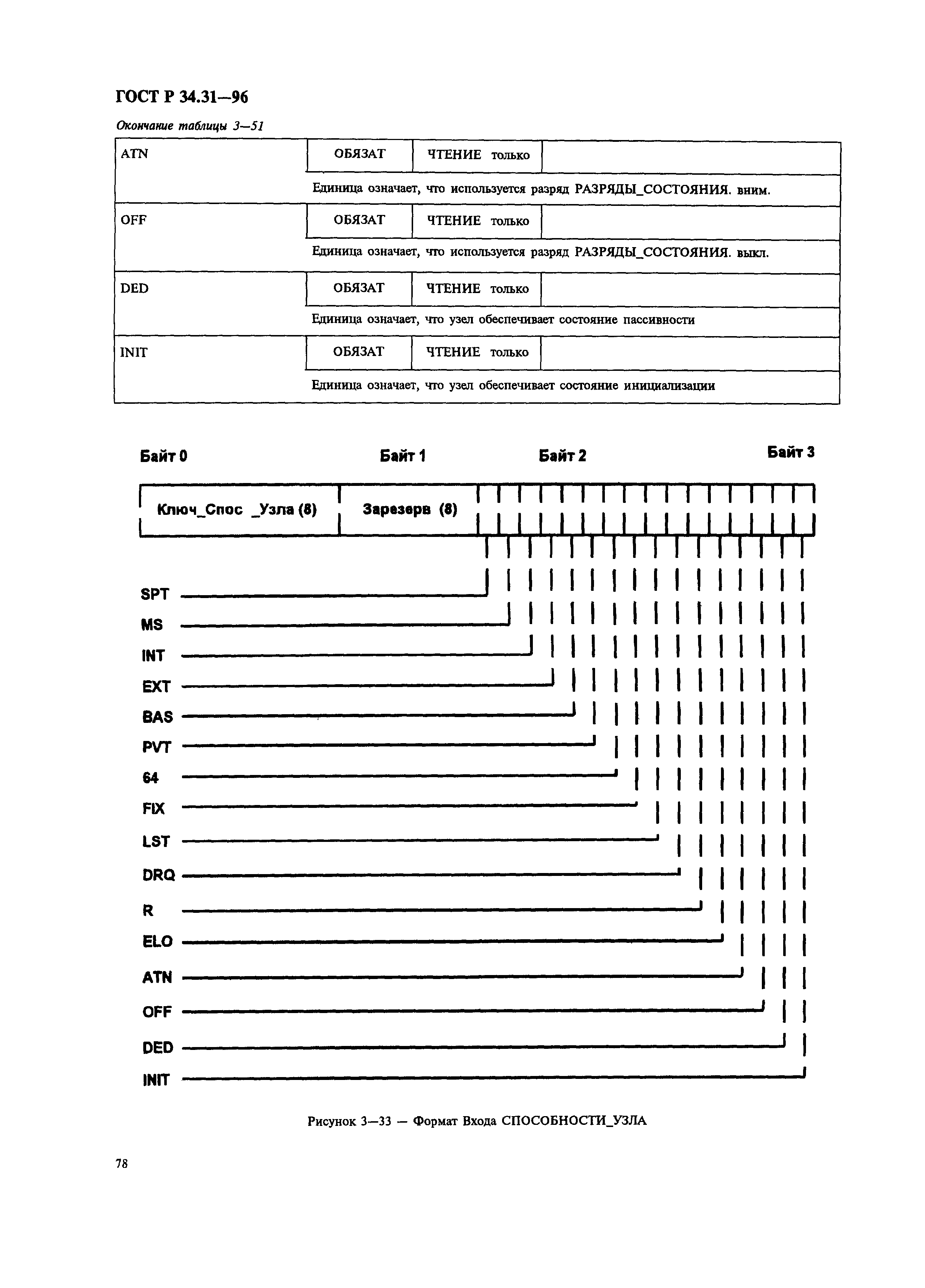 ГОСТ Р 34.31—96

Окончание таблицы 3—51

| ATN | ОБЯЗАТ | ЧТЕНИЕ только | |
|---|---|---|---|
| | Единица означает, что используется разряд РАЗРЯДЫ_СОСТОЯНИЯ. вним. | | |
| OFF | ОБЯЗАТ | ЧТЕНИЕ только | |
| | Единица означает, что используется разряд РАЗРЯДЫ_СОСТОЯНИЯ. выкл. | | |
| DED | ОБЯЗАТ | ЧТЕНИЕ только | |
| | Единица означает, что узел обеспечивает состояние пассивности | | |
| INIT | ОБЯЗАТ | ЧТЕНИЕ только | |
| | Единица означает, что узел обеспечивает состояние инициализации | | |

Байт 0 Байт 1 Байт 2 Байт 3

Ключ_Спос _Узла (8) Зарезерв (8)

SPT
MS
INT
EXT
BAS
PVT
64
FIX
LST
DRQ
R
ELO
ATN
OFF
DED
INIT

Рисунок 3—33 — Формат Входа СПОСОБНОСТИ_УЗЛА

78